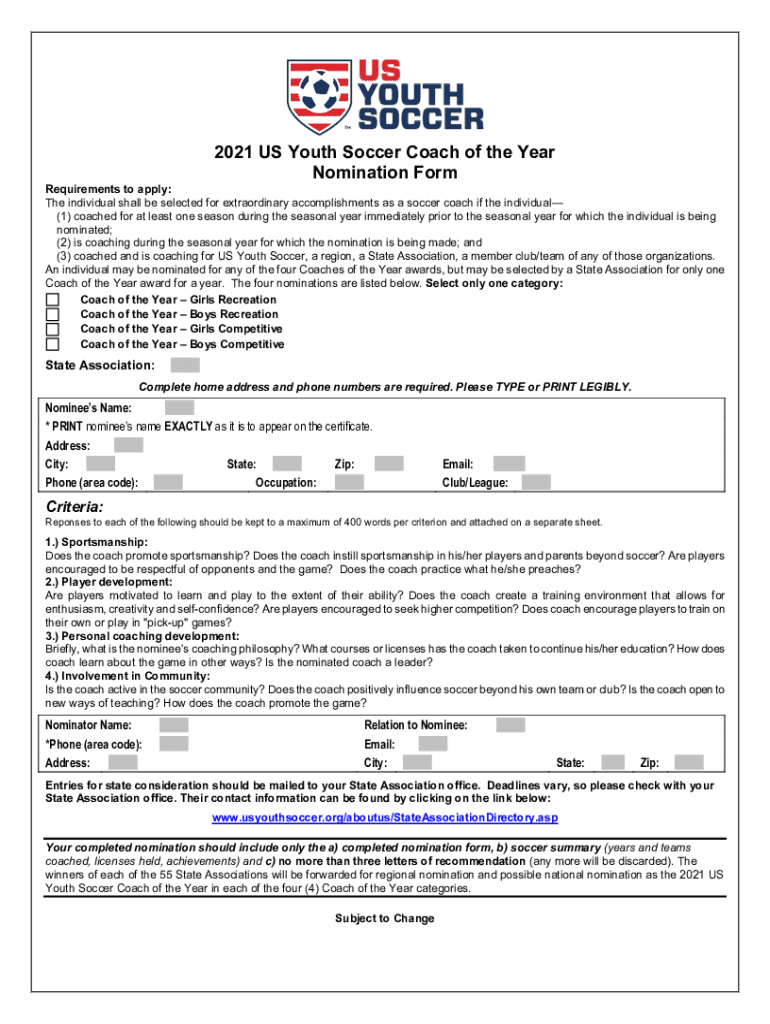 US YOUTH SOCCER

2021 US Youth Soccer Coach of the Year Nomination Form

Requirements to apply:
The individual shall be selected for extraordinary accomplishments as a soccer coach if the individual—
(1) coached for at least one season during the seasonal year immediately prior to the seasonal year for which the individual is being nominated;
(2) is coaching during the seasonal year for which the nomination is being made; and
(3) coached and is coaching for US Youth Soccer, a region, a State Association, a member club/team of any of those organizations.
An individual may be nominated for any of the four Coaches of the Year awards, but may be selected by a State Association for only one Coach of the Year award for a year. The four nominations are listed below. Select only one category:
Coach of the Year – Girls Recreation
Coach of the Year – Boys Recreation
Coach of the Year – Girls Competitive
Coach of the Year – Boys Competitive

State Association:

Complete home address and phone numbers are required. Please TYPE or PRINT LEGIBLY.

Nominee's Name:
* PRINT nominee's name EXACTLY as it is to appear on the certificate.
Address:
City: State: Zip: Email:
Phone (area code): Occupation: Club/League:

Criteria:
Reponses to each of the following should be kept to a maximum of 400 words per criterion and attached on a separate sheet.

1.) Sportsmanship:
Does the coach promote sportsmanship? Does the coach instill sportsmanship in his/her players and parents beyond soccer? Are players encouraged to be respectful of opponents and the game? Does the coach practice what he/she preaches?
2.) Player development:
Are players motivated to learn and play to the extent of their ability? Does the coach create a training environment that allows for enthusiasm, creativity and self-confidence? Are players encouraged to seek higher competition? Does coach encourage players to train on their own or play in "pick-up" games?
3.) Personal coaching development:
Briefly, what is the nominee's coaching philosophy? What courses or licenses has the coach taken to continue his/her education? How does coach learn about the game in other ways? Is the nominated coach a leader?
4.) Involvement in Community:
Is the coach active in the soccer community? Does the coach positively influence soccer beyond his own team or club? Is the coach open to new ways of teaching? How does the coach promote the game?

Nominator Name: Relation to Nominee:
*Phone (area code): Email:
Address: City: State: Zip:

Entries for state consideration should be mailed to your State Association office. Deadlines vary, so please check with your State Association office. Their contact information can be found by clicking on the link below:
www.usyouthsoccer.org/aboutus/StateAssociationDirectory.asp

Your completed nomination should include only the a) completed nomination form, b) soccer summary (years and teams coached, licenses held, achievements) and c) no more than three letters of recommendation (any more will be discarded). The winners of each of the 55 State Associations will be forwarded for regional nomination and possible national nomination as the 2021 US Youth Soccer Coach of the Year in each of the four (4) Coach of the Year categories.

Subject to Change